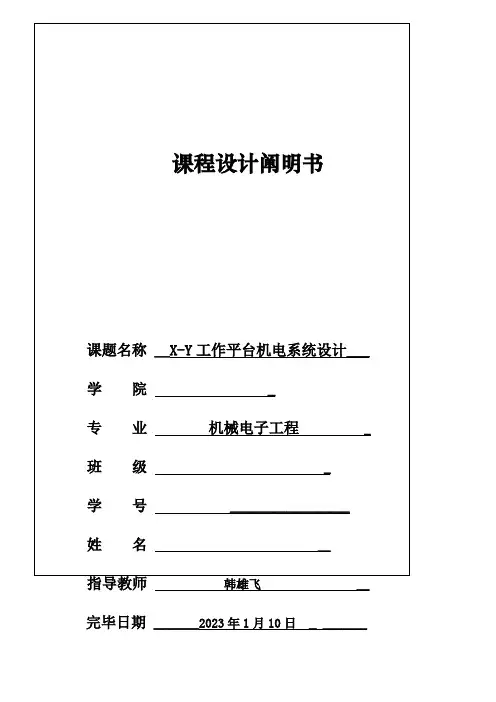 课程设计阐明书

课题名称 X-Y 工作平台机电系统设计

学　　院

专　　业 机械电子工程

班　　级

学　　号

姓　　名

指导教师 韩雄飞

完毕日期 2023 年 1 月 10 日